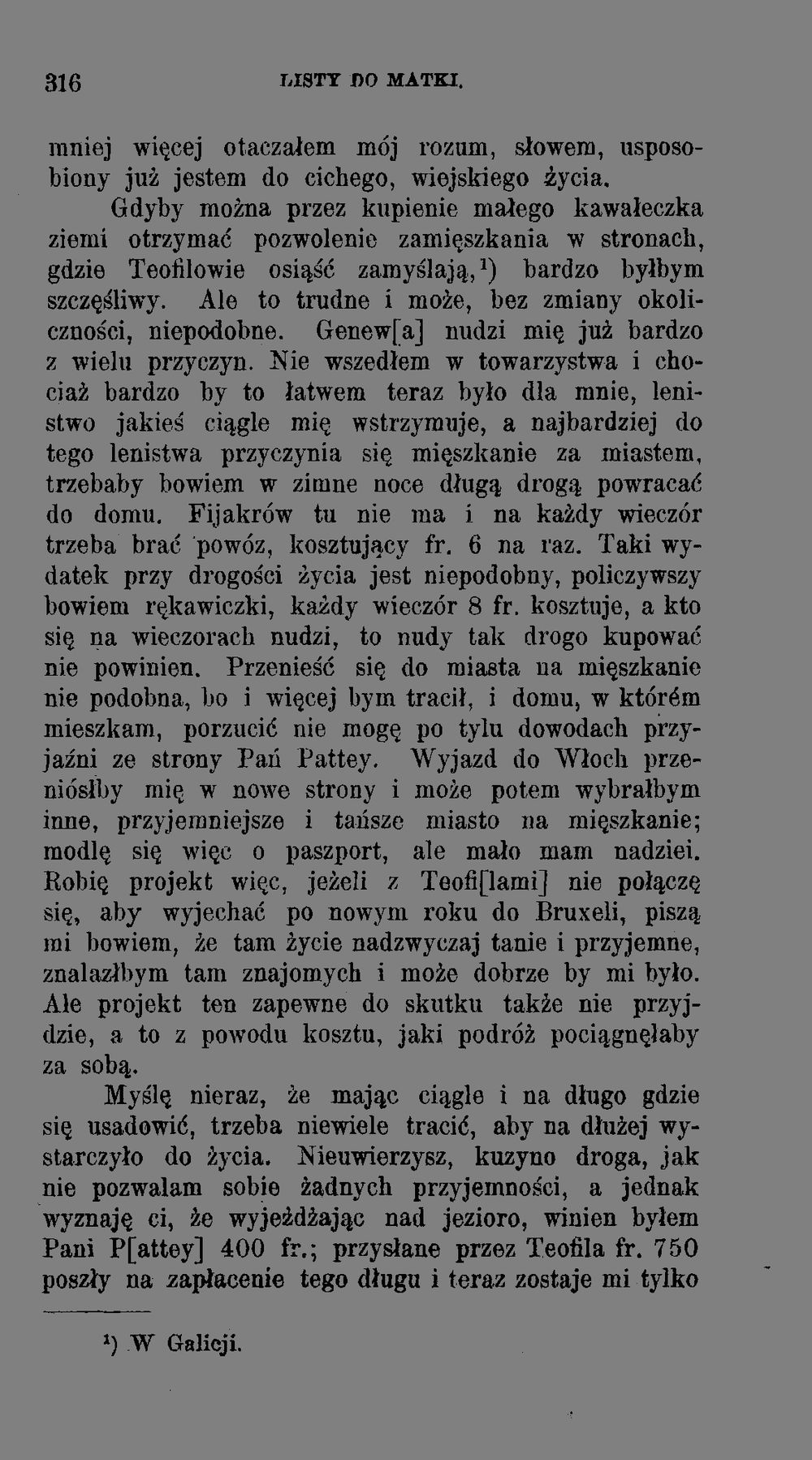 316 LISTY DO MATKI.

mniej więcej otaczałem mój rozum, słowem, usposobiony już jestem do cichego, wiejskiego życia.

Gdyby można przez kupienie małego kawałeczka ziemi otrzymać pozwolenie zamięszkania w stronach, gdzie Teofilowie osiąść zamyślają,$^{1}$) bardzo byłbym szczęśliwy. Ale to trudne i może, bez zmiany okoliczności, niepodobne. Genew[a] nudzi mię już bardzo z wielu przyczyn. Nie wszedłem w towarzystwa i chociaż bardzo by to łatwem teraz było dla mnie, lenistwo jakieś ciągle mię wstrzymuje, a najbardziej do tego lenistwa przyczynia się mięszkanie za miastem, trzebaby bowiem w zimne noce długą drogą powracać do domu. Fijakrów tu nie ma i na każdy wieczór trzeba brać powóz, kosztujący fr. 6 na raz. Taki wydatek przy drogości życia jest niepodobny, policzywszy bowiem rękawiczki, każdy wieczór 8 fr. kosztuje, a kto się na wieczorach nudzi, to nudy tak drogo kupować nie powinien. Przenieść się do miasta na mięszkanie nie podobna, bo i więcej bym tracił, i domu, w którém mieszkam, porzucić nie mogę po tylu dowodach przyjaźni ze strony Pań Pattey. Wyjazd do Włoch przeniósłby mię w nowe strony i może potem wybrałbym inne, przyjemniejsze i tańsze miasto na mięszkanie; modlę się więc o paszport, ale mało mam nadziei. Robię projekt więc, jeżeli z Teofi[lami] nie połączę się, aby wyjechać po nowym roku do Bruxeli, piszą mi bowiem, że tam życie nadzwyczaj tanie i przyjemne, znalazłbym tam znajomych i może dobrze by mi było. Ale projekt ten zapewne do skutku także nie przyjdzie, a to z powodu kosztu, jaki podróż pociągnęłaby za sobą.

Myślę nieraz, że mając ciągle i na długo gdzie się usadowić, trzeba niewiele tracić, aby na dłużej wystarczyło do życia. Nieuwierzysz, kuzyno droga, jak nie pozwalam sobie żadnych przyjemności, a jednak wyznaję ci, że wyjeżdżając nad jezioro, winien byłem Pani P[attey] 400 fr.; przysłane przez Teofila fr. 750 poszły na zapłacenie tego długu i teraz zostaje mi tylko

$^{1}$) W Galicji.